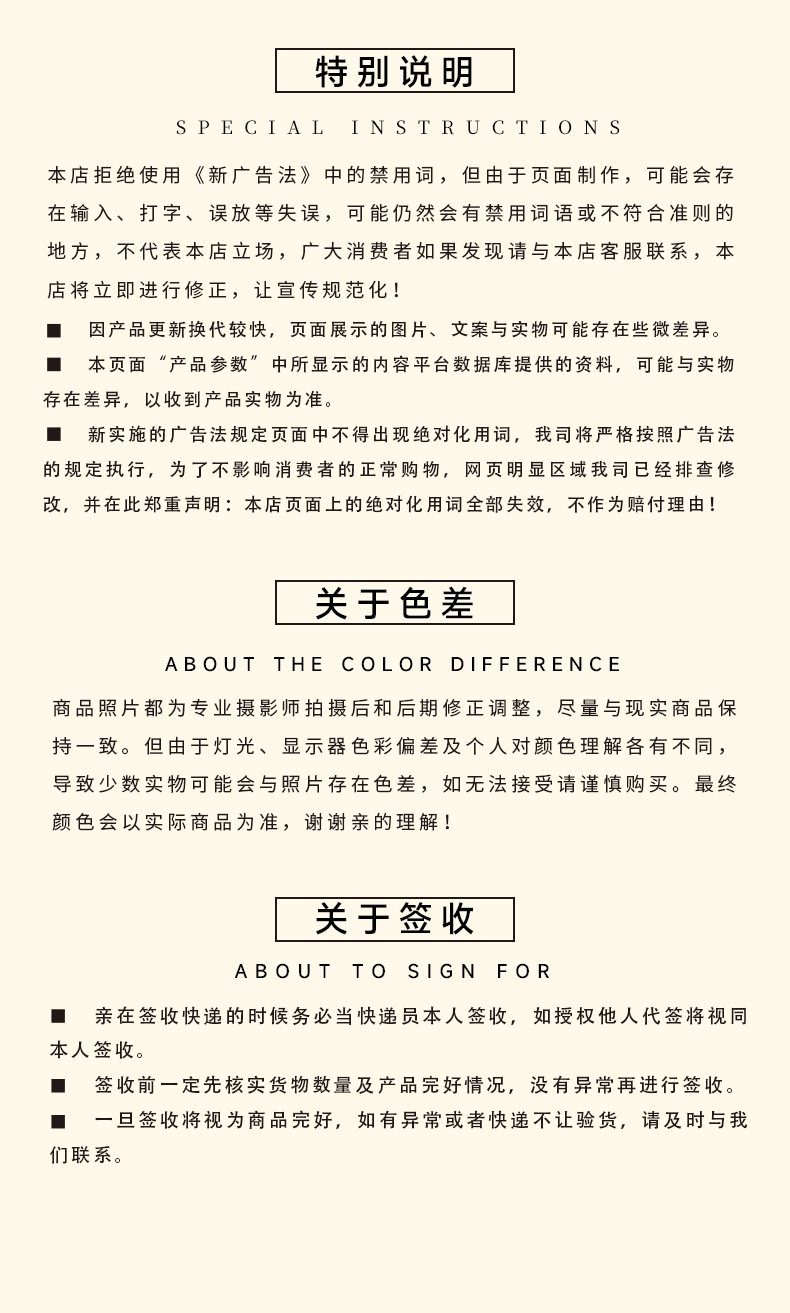 特别说明

SPECIAL INSTRUCTIONS

本店拒绝使用《新广告法》中的禁用词，但由于页面制作，可能会存在输入、打字、误放等失误，可能仍然会有禁用词语或不符合准则的地方，不代表本店立场，广大消费者如果发现请与本店客服联系，本店将立即进行修正，让宣传规范化！

■ 因产品更新换代较快，页面展示的图片、文案与实物可能存在些微差异。

■ 本页面“产品参数”中所显示的内容平台数据库提供的资料，可能与实物存在差异，以收到产品实物为准。

■ 新实施的广告法规定页面中不得出现绝对化用词，我司将严格按照广告法的规定执行，为了不影响消费者的正常购物，网页明显区域我司已经排查修改，并在此郑重声明：本店页面上的绝对化用词全部失效，不作为赔付理由！

关于色差

ABOUT THE COLOR DIFFERENCE

商品照片都为专业摄影师拍摄后和后期修正调整，尽量与现实商品保持一致。但由于灯光、显示器色彩偏差及个人对颜色理解各有不同，导致少数实物可能会与照片存在色差，如无法接受请谨慎购买。最终颜色会以实际商品为准，谢谢亲的理解！

关于签收

ABOUT TO SIGN FOR

■ 亲在签收快递的时候务必当快递员本人签收，如授权他人代签将视同本人签收。

■ 签收前一定先核实货物数量及产品完好情况，没有异常再进行签收。

■ 一旦签收将视为商品完好，如有异常或者快递不让验货，请及时与我们联系。